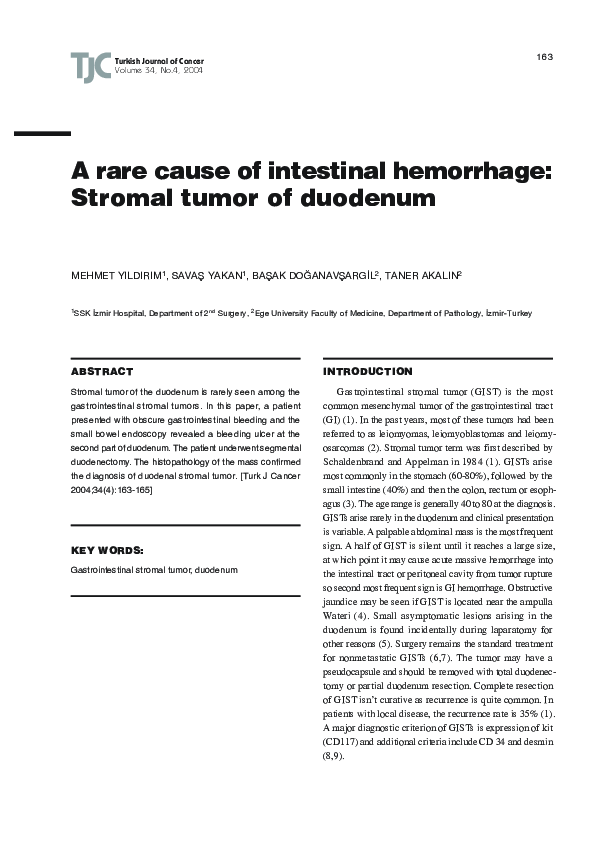 TJC Turkish Journal of Cancer
Volume 34, No.4, 2004

163

A rare cause of intestinal hemorrhage: Stromal tumor of duodenum

MEHMET YILDIRIM$^1$, SAVAŞ YAKAN$^1$, BAŞAK DOĞANAVŞARGİL$^2$, TANER AKALIN$^2$

$^1$SSK İzmir Hospital, Department of 2$^{nd}$ Surgery, $^2$Ege University Faculty of Medicine, Department of Pathology, İzmir-Turkey

ABSTRACT

Stromal tumor of the duodenum is rarely seen among the gastrointestinal stromal tumors. In this paper, a patient presented with obscure gastrointestinal bleeding and the small bowel endoscopy revealed a bleeding ulcer at the second part of duodenum. The patient underwent segmental duodenectomy. The histopathology of the mass confirmed the diagnosis of duodenal stromal tumor. [Turk J Cancer 2004;34(4):163-165]

KEY WORDS:

Gastrointestinal stromal tumor, duodenum

INTRODUCTION

Gastrointestinal stromal tumor (GIST) is the most common mesenchymal tumor of the gastrointestinal tract (GI) (1). In the past years, most of these tumors had been referred to as leiomyomas, leiomyoblastomas and leiomyosarcomas (2). Stromal tumor term was first described by Schaldenbrand and Appelman in 1984 (1). GISTs arise most commonly in the stomach (60-80%), followed by the small intestine (40%) and then the colon, rectum or esophagus (3). The age range is generally 40 to 80 at the diagnosis. GISTs arise rarely in the duodenum and clinical presentation is variable. A palpable abdominal mass is the most frequent sign. A half of GIST is silent until it reaches a large size, at which point it may cause acute massive hemorrhage into the intestinal tract or peritoneal cavity from tumor rupture so second most frequent sign is GI hemorrhage. Obstructive jaundice may be seen if GIST is located near the ampulla Wateri (4). Small asymptomatic lesions arising in the duodenum is found incidentally during laparatomy for other reasons (5). Surgery remains the standard treatment for nonmetastatic GISTs (6,7). The tumor may have a pseudocapsule and should be removed with total duodenectomy or partial duodenum resection. Complete resection of GIST isn't curative as recurrence is quite common. In patients with local disease, the recurrence rate is 35% (1). A major diagnostic criterion of GISTs is expression of kit (CD117) and additional criteria include CD 34 and desmin (8,9).